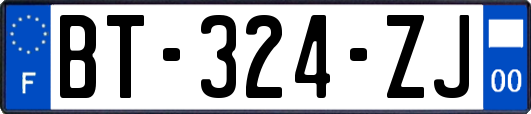 F

BT-324-ZJ

00